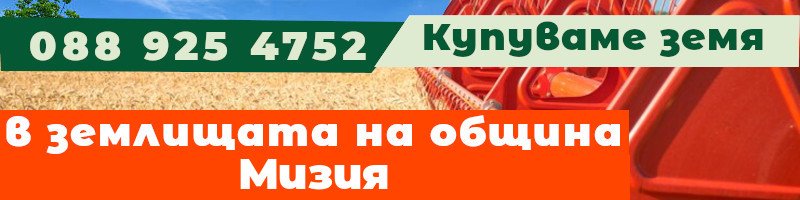 088 925 4752
Купуваме земя

В землищата на община Мизия